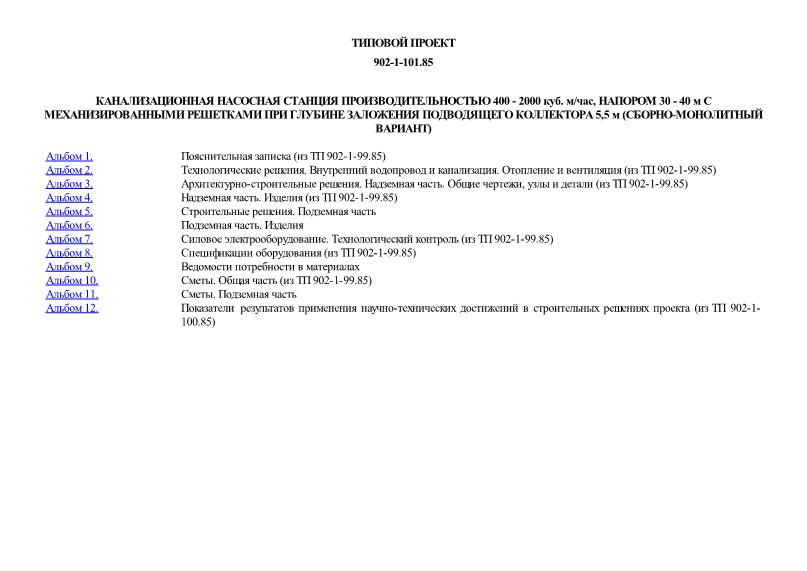 ТИПОВОЙ ПРОЕКТ

902-1-101.85

КАНАЛИЗАЦИОННАЯ НАСОСНАЯ СТАНЦИЯ ПРОИЗВОДИТЕЛЬНОСТЬЮ 400 - 2000 куб. м/час, НАПОРОМ 30 - 40 м С МЕХАНИЗИРОВАННЫМИ РЕШЕТКАМИ ПРИ ГЛУБИНЕ ЗАЛОЖЕНИЯ ПОДВОДЯЩЕГО КОЛЛЕКТОРА 5,5 м (СБОРНО-МОНОЛИТНЫЙ ВАРИАНТ)

| | |
|---|---|
| Альбом 1. | Пояснительная записка (из ТП 902-1-99.85) |
| Альбом 2. | Технологические решения. Внутренний водопровод и канализация. Отопление и вентиляция (из ТП 902-1-99.85) |
| Альбом 3. | Архитектурно-строительные решения. Надземная часть. Общие чертежи, узлы и детали (из ТП 902-1-99.85) |
| Альбом 4. | Надземная часть. Изделия (из ТП 902-1-99.85) |
| Альбом 5. | Строительные решения. Подземная часть |
| Альбом 6. | Подземная часть. Изделия |
| Альбом 7. | Силовое электрооборудование. Технологический контроль (из ТП 902-1-99.85) |
| Альбом 8. | Спецификации оборудования (из ТП 902-1-99.85) |
| Альбом 9. | Ведомости потребности в материалах |
| Альбом 10. | Сметы. Общая часть (из ТП 902-1-99.85) |
| Альбом 11. | Сметы. Подземная часть |
| Альбом 12. | Показатели результатов применения научно-технических достижений в строительных решениях проекта (из ТП 902-1-100.85) |